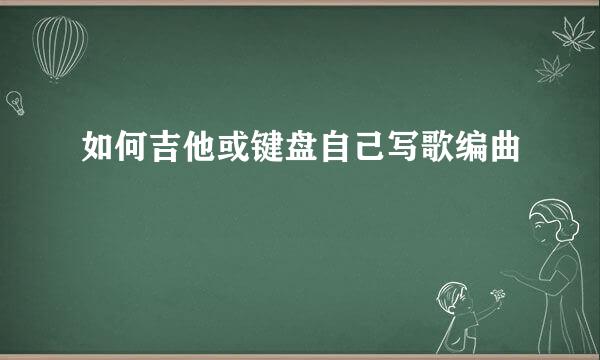 如何吉他或键盘自己写歌编曲